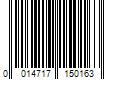 0 014717 150163